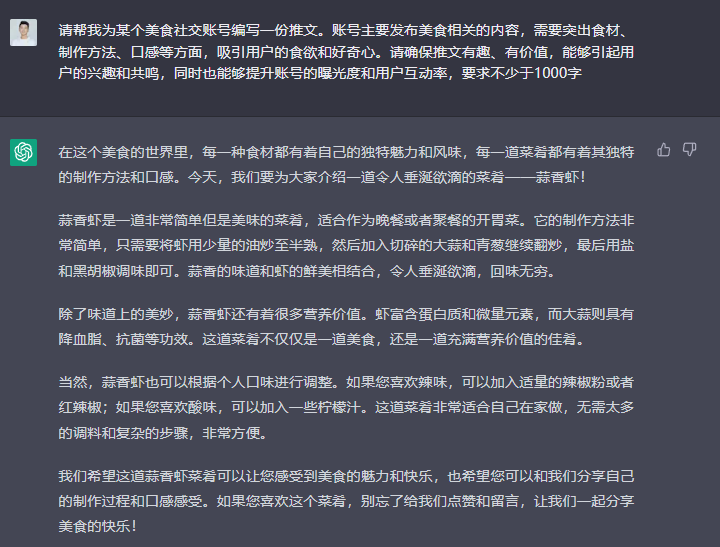 请帮我为某个美食社交账号编写一份推文。账号主要发布美食相关的内容，需要突出食材、制作方法、口感等方面，吸引用户的食欲和好奇心。请确保推文有趣、有价值，能够引起用户的兴趣和共鸣，同时也能够提升账号的曝光度和用户互动率，要求不少于1000字

在这个美食的世界里，每一种食材都有着自己的独特魅力和风味，每一道菜肴都有着其独特的制作方法和口感。今天，我们要为大家介绍一道令人垂涎欲滴的菜肴——蒜香虾！

蒜香虾是一道非常简单但是美味的菜肴，适合作为晚餐或者聚餐的开胃菜。它的制作方法非常简单，只需要将虾用少量的油炒至半熟，然后加入切碎的大蒜和青葱继续翻炒，最后用盐和黑胡椒调味即可。蒜香的味道和虾的鲜美相结合，令人垂涎欲滴，回味无穷。

除了味道上的美妙，蒜香虾还有着很多营养价值。虾富含蛋白质和微量元素，而大蒜则具有降血脂、抗菌等功效。这道菜肴不仅仅是一道美食，还是一道充满营养价值的佳肴。

当然，蒜香虾也可以根据个人口味进行调整。如果您喜欢辣味，可以加入适量的辣椒粉或者红辣椒；如果您喜欢酸味，可以加入一些柠檬汁。这道菜肴非常适合自己在家做，无需太多的调料和复杂的步骤，非常方便。

我们希望这道蒜香虾菜肴可以让您感受到美食的魅力和快乐，也希望您可以和我们分享自己的制作过程和口感感受。如果您喜欢这个菜肴，别忘了给我们点赞和留言，让我们一起分享美食的快乐！